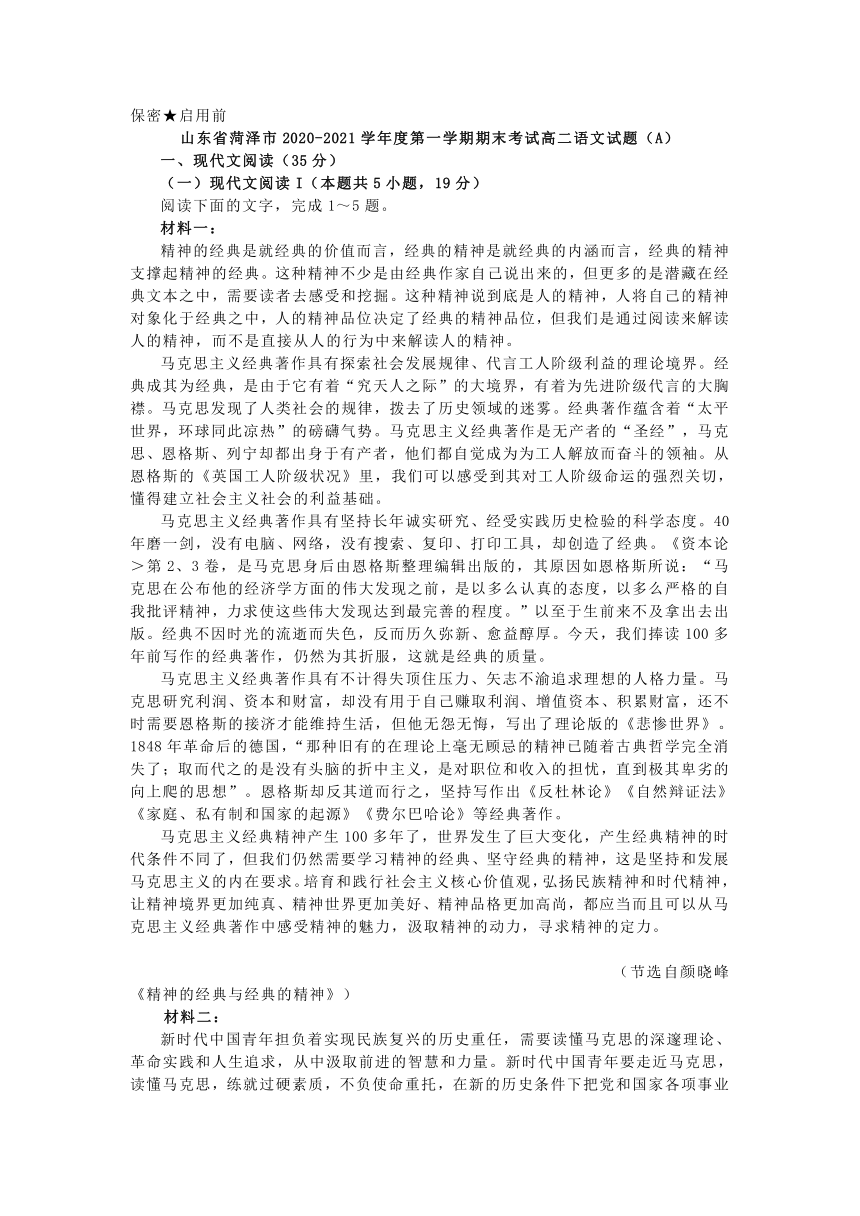 保密★启用前

山东省菏泽市 2020-2021 学年度第一学期期末考试高二语文试题（A）

一、现代文阅读（35 分）

（一）现代文阅读 I（本题共 5 小题，19 分）

阅读下面的文字，完成 1～5 题。

材料一：

精神的经典是就经典的价值而言，经典的精神是就经典的内涵而言，经典的精神支撑起精神的经典。这种精神不少是由经典作家自己说出来的，但更多的是潜藏在经典文本之中，需要读者去感受和挖掘。这种精神说到底是人的精神，人将自己的精神对象化于经典之中，人的精神品位决定了经典的精神品位，但我们是通过阅读来解读人的精神，而不是直接从人的行为中来解读人的精神。

马克思主义经典著作具有探索社会发展规律、代言工人阶级利益的理论境界。经典成其为经典，是由于它有着“究天人之际”的大境界，有着为先进阶级代言的大胸襟。马克思发现了人类社会的规律，拨去了历史领域的迷雾。经典著作蕴含着“太平世界，环球同此凉热”的磅礴气势。马克思主义经典著作是无产者的“圣经”，马克思、恩格斯、列宁却都出身于有产者，他们都自觉成为为工人解放而奋斗的领袖。从恩格斯的《英国工人阶级状况》里，我们可以感受到其对工人阶级命运的强烈关切，懂得建立社会主义社会的利益基础。

马克思主义经典著作具有坚持长年诚实研究、经受实践历史检验的科学态度。40 年磨一剑，没有电脑、网络，没有搜索、复印、打印工具，却创造了经典。《资本论＞第 2、3 卷，是马克思身后由恩格斯整理编辑出版的，其原因如恩格斯所说：“马克思在公布他的经济学方面的伟大发现之前，是以多么认真的态度，以多么严格的自我批评精神，力求使这些伟大发现达到最完善的程度。”以至于生前来不及拿出去出版。经典不因时光的流逝而失色，反而历久弥新、愈益醇厚。今天，我们捧读 100 多年前写作的经典著作，仍然为其折服，这就是经典的质量。

马克思主义经典著作具有不计得失顶住压力、矢志不渝追求理想的人格力量。马克思研究利润、资本和财富，却没有用于自己赚取利润、增值资本、积累财富，还不时需要恩格斯的接济才能维持生活，但他无怨无悔，写出了理论版的《悲惨世界》。1848 年革命后的德国，“那种旧有的在理论上毫无顾忌的精神已随着古典哲学完全消失了；取而代之的是没有头脑的折中主义，是对职位和收入的担忧，直到极其卑劣的向上爬的思想”。恩格斯却反其道而行之，坚持写作出《反杜林论》《自然辩证法》《家庭、私有制和国家的起源》《费尔巴哈论》等经典著作。

马克思主义经典精神产生 100 多年了，世界发生了巨大变化，产生经典精神的时代条件不同了，但我们仍然需要学习精神的经典、坚守经典的精神，这是坚持和发展马克思主义的内在要求。培育和践行社会主义核心价值观，弘扬民族精神和时代精神，让精神境界更加纯真、精神世界更加美好、精神品格更加高尚，都应当而且可以从马克思主义经典著作中感受精神的魅力，汲取精神的动力，寻求精神的定力。

（节选自颜晓峰《精神的经典与经典的精神》）

材料二：

新时代中国青年担负着实现民族复兴的历史重任，需要读懂马克思的深邃理论、革命实践和人生追求，从中汲取前进的智慧和力量。新时代中国青年要走近马克思，读懂马克思，练就过硬素质，不负使命重托，在新的历史条件下把党和国家各项事业